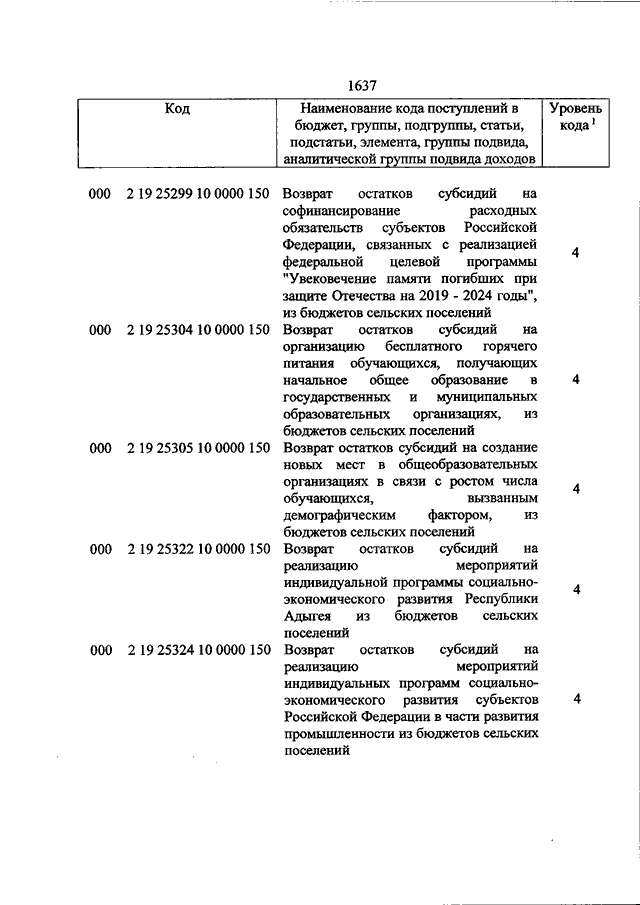 1637

| Код | Наименование кода поступлений в бюджет, группы, подгруппы, статьи, подстатьи, элемента, группы подвида, аналитической группы подвида доходов | Уровень кода $^1$ |
|---|---|---|
| 000 2 19 25299 10 0000 150 | Возврат остатков субсидий на софинансирование расходных обязательств субъектов Российской Федерации, связанных с реализацией федеральной целевой программы "Увековечение памяти погибших при защите Отечества на 2019 - 2024 годы", из бюджетов сельских поселений | 4 |
| 000 2 19 25304 10 0000 150 | Возврат остатков субсидий на организацию бесплатного горячего питания обучающихся, получающих начальное общее образование в государственных и муниципальных образовательных организациях, из бюджетов сельских поселений | 4 |
| 000 2 19 25305 10 0000 150 | Возврат остатков субсидий на создание новых мест в общеобразовательных организациях в связи с ростом числа обучающихся, вызванным демографическим фактором, из бюджетов сельских поселений | 4 |
| 000 2 19 25322 10 0000 150 | Возврат остатков субсидий на реализацию мероприятий индивидуальной программы социально-экономического развития Республики Адыгея из бюджетов сельских поселений | 4 |
| 000 2 19 25324 10 0000 150 | Возврат остатков субсидий на реализацию мероприятий индивидуальных программ социально-экономического развития субъектов Российской Федерации в части развития промышленности из бюджетов сельских поселений | 4 |